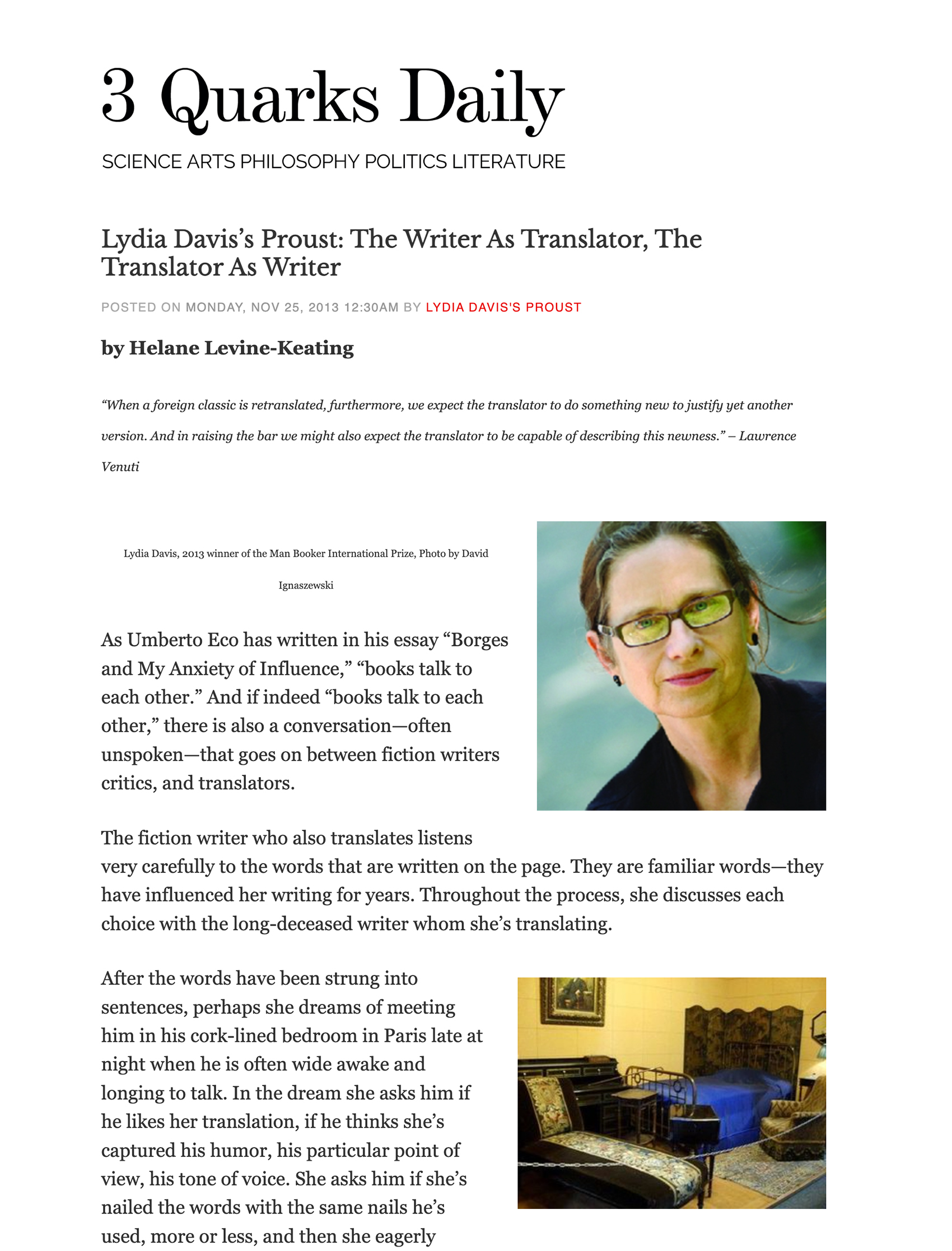 3 Quarks Daily

SCIENCE ARTS PHILOSOPHY POLITICS LITERATURE

Lydia Davis's Proust: The Writer As Translator, The Translator As Writer

POSTED ON MONDAY, NOV 25, 2013 12:30AM BY LYDIA DAVIS'S PROUST

by Helane Levine-Keating

"When a foreign classic is retranslated, furthermore, we expect the translator to do something new to justify yet another version. And in raising the bar we might also expect the translator to be capable of describing this newness." – Lawrence Venuti

Lydia Davis, 2013 winner of the Man Booker International Prize, Photo by David Ignaszewski

As Umberto Eco has written in his essay "Borges and My Anxiety of Influence," "books talk to each other." And if indeed "books talk to each other," there is also a conversation—often unspoken—that goes on between fiction writers critics, and translators.

The fiction writer who also translates listens very carefully to the words that are written on the page. They are familiar words—they have influenced her writing for years. Throughout the process, she discusses each choice with the long-deceased writer whom she's translating.

After the words have been strung into sentences, perhaps she dreams of meeting him in his cork-lined bedroom in Paris late at night when he is often wide awake and longing to talk. In the dream she asks him if he likes her translation, if he thinks she's captured his humor, his particular point of view, his tone of voice. She asks him if she's nailed the words with the same nails he's used, more or less, and then she eagerly